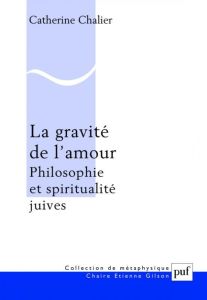 Catherine Chalier

La gravité de l'amour
Philosophie et spiritualité juives

Collection de métaphysique
Chaire Etienne Gilson
puf